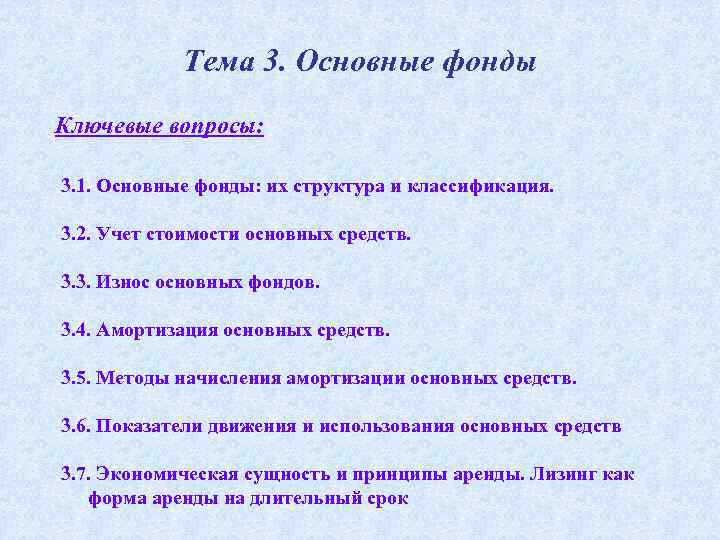 Тема 3. Основные фонды

Ключевые вопросы:

3.1. Основные фонды: их структура и классификация.

3.2. Учет стоимости основных средств.

3.3. Износ основных фондов.

3.4. Амортизация основных средств.

3.5. Методы начисления амортизации основных средств.

3.6. Показатели движения и использования основных средств

3.7. Экономическая сущность и принципы аренды. Лизинг как форма аренды на длительный срок